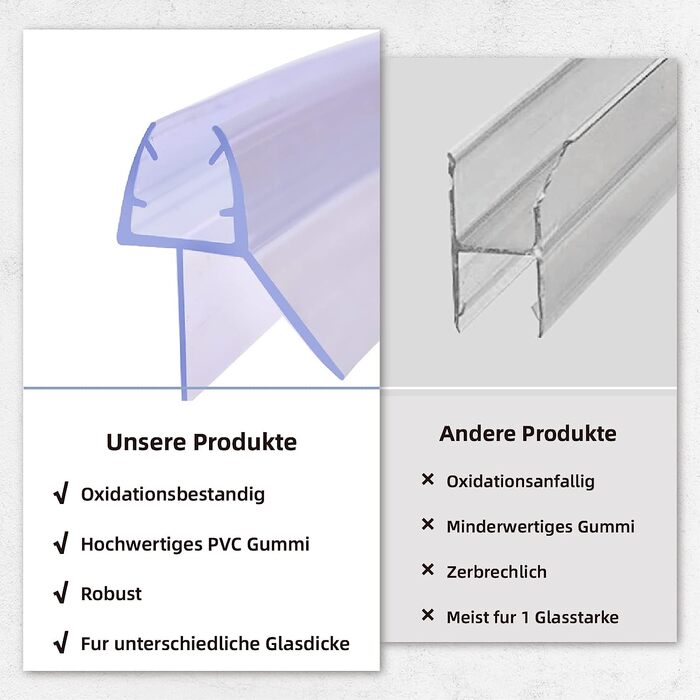 Unsere Produkte

√ Oxidationsbestandig

√ Hochwertiges PVC Gummi

√ Robust

√ Fur unterschiedliche Glasdicke

Andere Produkte

× Oxidationsanfallig

× Minderwertiges Gummi

× Zerbrechlich

× Meist fur 1 Glasstarke